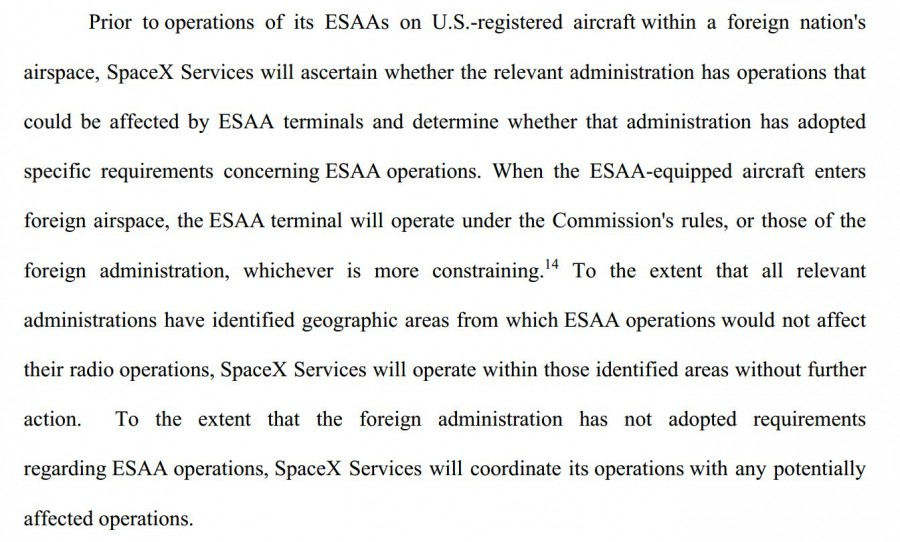 Prior to operations of its ESAAs on U.S.-registered aircraft within a foreign nation's airspace, SpaceX Services will ascertain whether the relevant administration has operations that could be affected by ESAA terminals and determine whether that administration has adopted specific requirements concerning ESAA operations. When the ESAA-equipped aircraft enters foreign airspace, the ESAA terminal will operate under the Commission's rules, or those of the foreign administration, whichever is more constraining.$^{14}$ To the extent that all relevant administrations have identified geographic areas from which ESAA operations would not affect their radio operations, SpaceX Services will operate within those identified areas without further action. To the extent that the foreign administration has not adopted requirements regarding ESAA operations, SpaceX Services will coordinate its operations with any potentially affected operations.